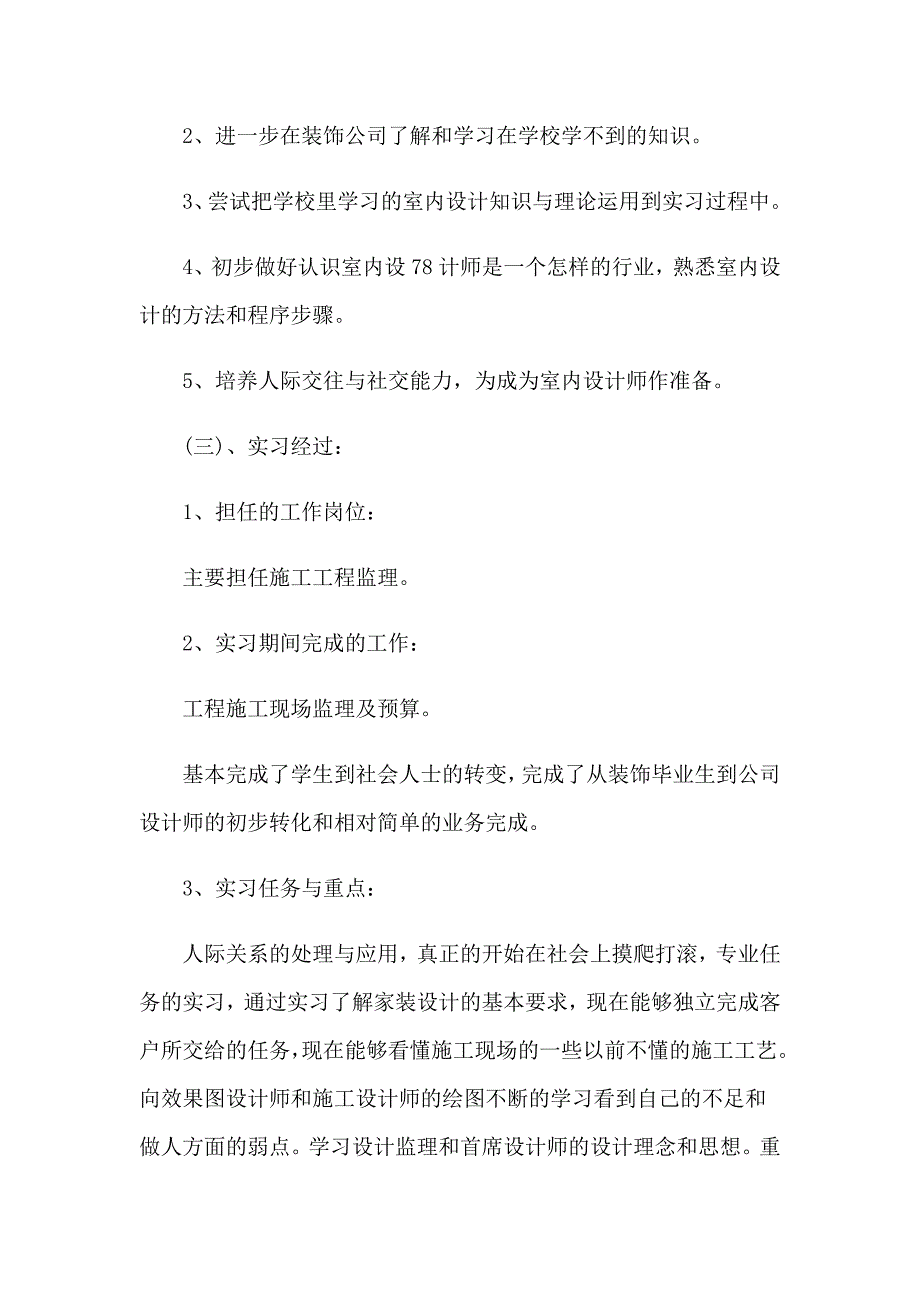 2、进一步在装饰公司了解和学习在学校学不到的知识。

3、尝试把学校里学习的室内设计知识与理论运用到实习过程中。

4、初步做好认识室内设78计师是一个怎样的行业，熟悉室内设计的方法和程序步骤。

5、培养人际交往与社交能力，为成为室内设计师作准备。

(三)、实习经过：

1、担任的工作岗位：

主要担任施工工程监理。

2、实习期间完成的工作：

工程施工现场监理及预算。

基本完成了学生到社会人士的转变，完成了从装饰毕业生到公司设计师的初步转化和相对简单的业务完成。

3、实习任务与重点：

人际关系的处理与应用，真正的开始在社会上摸爬打滚，专业任务的实习，通过实习了解家装设计的基本要求，现在能够独立完成客户所交给的任务，现在能够看懂施工现场的一些以前不懂的施工工艺。向效果图设计师和施工设计师的绘图不断的学习看到自己的不足和做人方面的弱点。学习设计监理和首席设计师的设计理念和思想。重